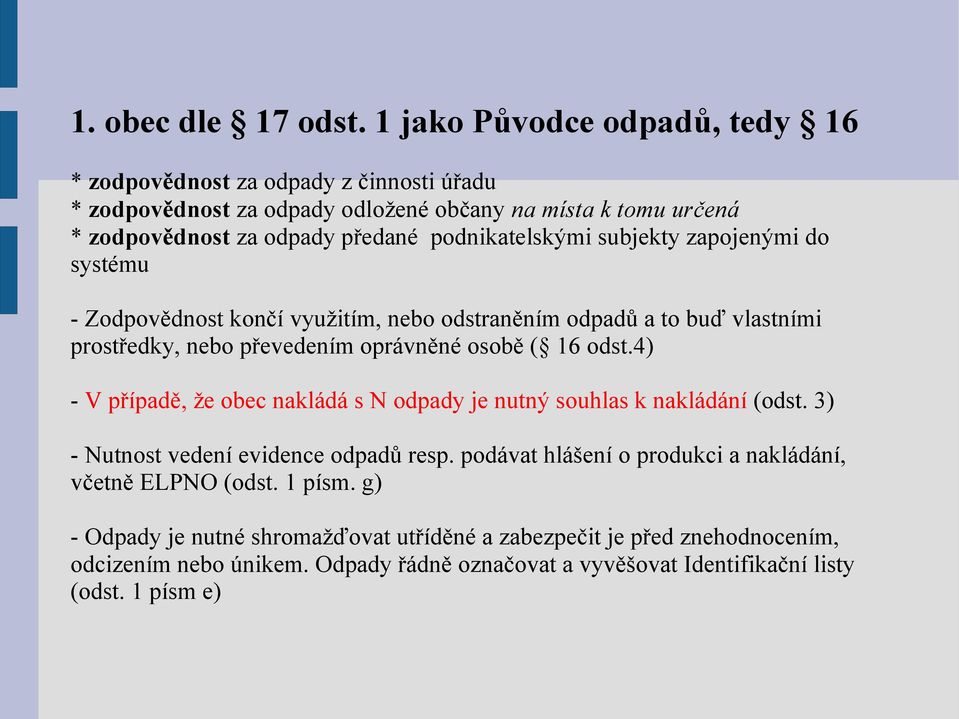 1. obec dle § 17 odst. 1 jako Původce odpadů, tedy § 16

* zodpovědnost za odpady z činnosti úřadu
* zodpovědnost za odpady odložené občany na místa k tomu určená
* zodpovědnost za odpady předané podnikatelskými subjekty zapojenými do systému

- Zodpovědnost končí využitím, nebo odstraněním odpadů a to buď vlastními prostředky, nebo převedením oprávněné osobě (§ 16 odst.4)

- V případě, že obec nakládá s N odpady je nutný souhlas k nakládání (odst. 3)

- Nutnost vedení evidence odpadů resp. podávat hlášení o produkci a nakládání, včetně ELPNO (odst. 1 písm. g)

- Odpady je nutné shromažďovat utříděné a zabezpečit je před znehodnocením, odcizením nebo únikem. Odpady řádně označovat a vyvěšovat Identifikační listy (odst. 1 písm e)